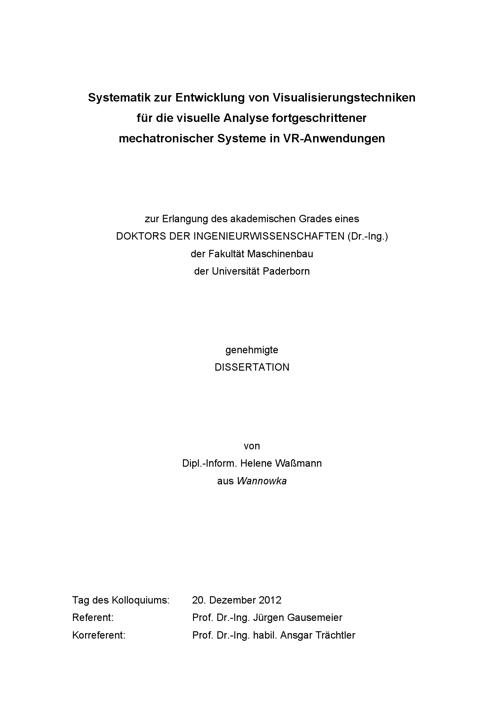 Systematik zur Entwicklung von Visualisierungstechniken
für die visuelle Analyse fortgeschrittener
mechatronischer Systeme in VR-Anwendungen

zur Erlangung des akademischen Grades eines
DOKTORS DER INGENIEURWISSENSCHAFTEN (Dr.-Ing.)
der Fakultät Maschinenbau
der Universität Paderborn

genehmigte
DISSERTATION

von
Dipl.-Inform. Helene Waßmann
aus Wannowka

Tag des Kolloquiums: 20. Dezember 2012
Referent: Prof. Dr.-Ing. Jürgen Gausemeier
Korreferent: Prof. Dr.-Ing. habil. Ansgar Trächtler